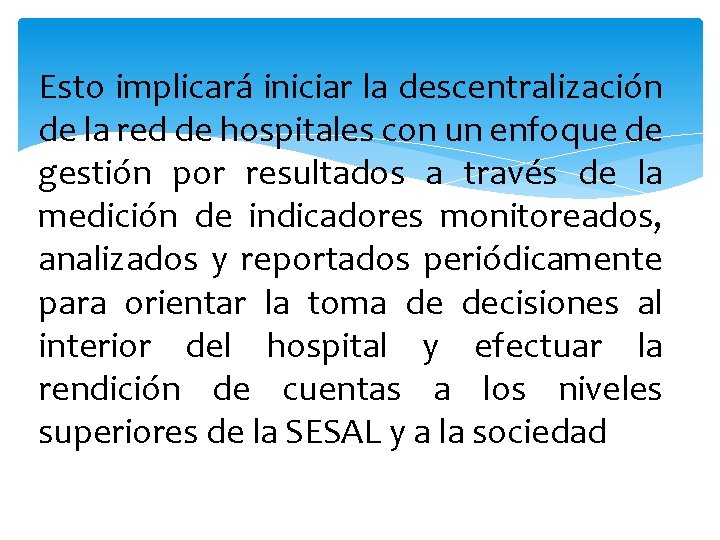 Esto implicará iniciar la descentralización de la red de hospitales con un enfoque de gestión por resultados a través de la medición de indicadores monitoreados, analizados y reportados periódicamente para orientar la toma de decisiones al interior del hospital y efectuar la rendición de cuentas a los niveles superiores de la SESAL y a la sociedad